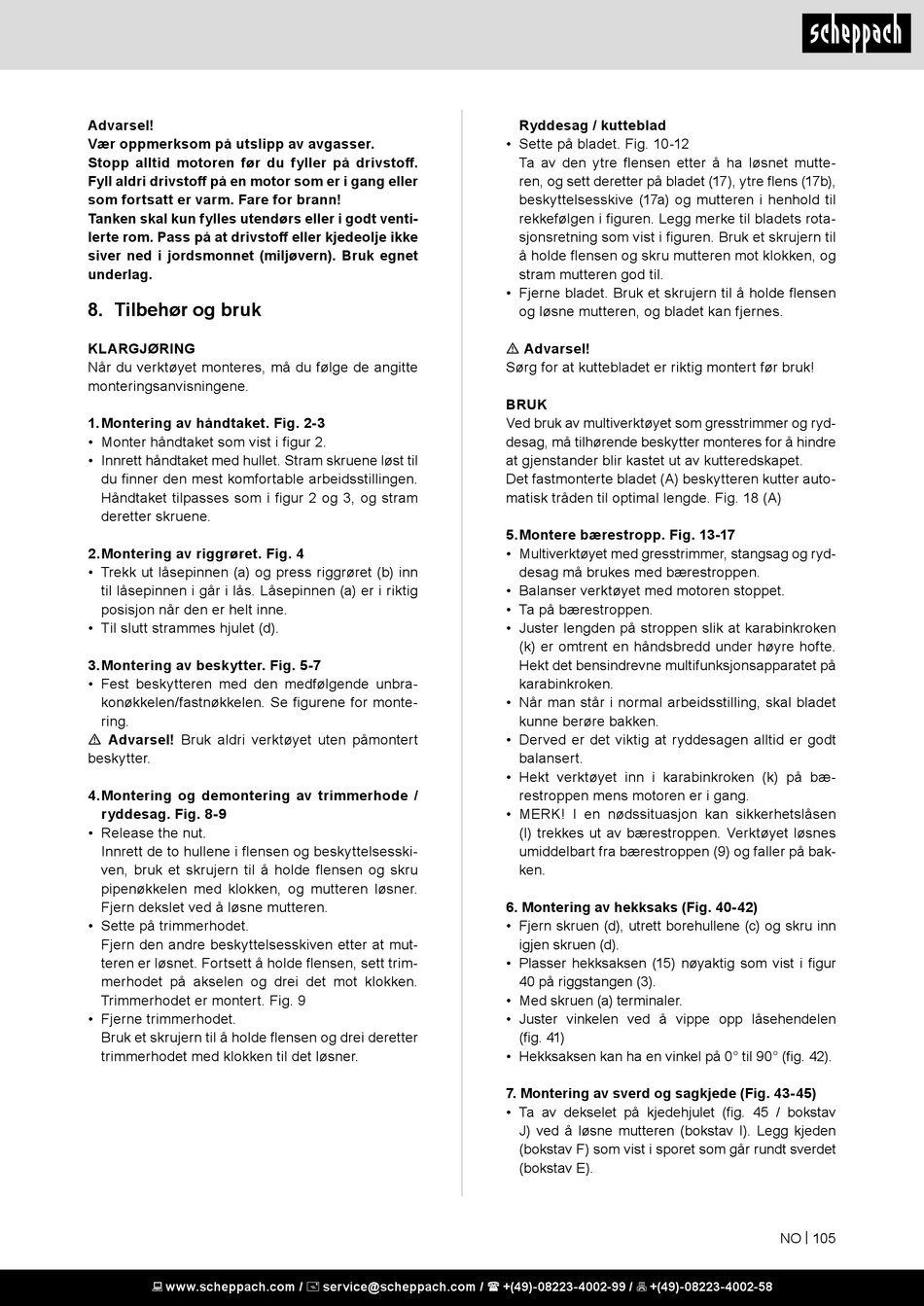 scheppach

Advarsel!
Vær oppmerksom på utslipp av avgasser.
Stopp alltid motoren før du fyller på drivstoff.
Fyll aldri drivstoff på en motor som er i gang eller som fortsatt er varm. Fare for brann!
Tanken skal kun fylles utendørs eller i godt ventilerte rom. Pass på at drivstoff eller kjedeolje ikke siver ned i jordsmonnet (miljøvern). Bruk egnet underlag.

8. Tilbehør og bruk

KLARGJØRING
Når du verktøyet monteres, må du følge de angitte monteringsanvisningene.

1. Montering av håndtaket. Fig. 2-3
• Monter håndtaket som vist i figur 2.
• Innrett håndtaket med hullet. Stram skruene løst til du finner den mest komfortable arbeidsstillingen. Håndtaket tilpasses som i figur 2 og 3, og stram deretter skruene.

2. Montering av riggrøret. Fig. 4
• Trekk ut låsepinnen (a) og press riggrøret (b) inn til låsepinnen i går i lås. Låsepinnen (a) er i riktig posisjon når den er helt inne.
• Til slutt strammes hjulet (d).

3. Montering av beskytter. Fig. 5-7
• Fest beskytteren med den medfølgende unbrakonøkkelen/fastnøkkelen. Se figurene for montering.
⚠ Advarsel! Bruk aldri verktøyet uten påmontert beskytter.

4. Montering og demontering av trimmerhode / ryddesag. Fig. 8-9
• Release the nut.
Innrett de to hullene i flensen og beskyttelsesskiven, bruk et skrujern til å holde flensen og skru pipenøkkelen med klokken, og mutteren løsner. Fjern dekslet ved å løsne mutteren.
• Sette på trimmerhodet.
Fjern den andre beskyttelsesskiven etter at mutteren er løsnet. Fortsett å holde flensen, sett trimmerhodet på akselen og drei det mot klokken. Trimmerhodet er montert. Fig. 9
• Fjerne trimmerhodet.
Bruk et skrujern til å holde flensen og drei deretter trimmerhodet med klokken til det løsner.

Ryddesag / kutteblad
• Sette på bladet. Fig. 10-12
Ta av den ytre flensen etter å ha løsnet mutteren, og sett deretter på bladet (17), ytre flens (17b), beskyttelsesskive (17a) og mutteren i henhold til rekkefølgen i figuren. Legg merke til bladets rotasjonsretning som vist i figuren. Bruk et skrujern til å holde flensen og skru mutteren mot klokken, og stram mutteren god til.
• Fjerne bladet. Bruk et skrujern til å holde flensen og løsne mutteren, og bladet kan fjernes.

⚠ Advarsel!
Sørg for at kuttebladet er riktig montert før bruk!

BRUK
Ved bruk av multiverktøyet som gresstrimmer og ryddesag, må tilhørende beskytter monteres for å hindre at gjenstander blir kastet ut av kutteredskapet.
Det fastmonterte bladet (A) beskytteren kutter automatisk tråden til optimal lengde. Fig. 18 (A)

5. Montere bærestropp. Fig. 13-17
• Multiverktøyet med gresstrimmer, stangsag og ryddesag må brukes med bærestroppen.
• Balanser verktøyet med motoren stoppet.
• Ta på bærestroppen.
• Juster lengden på stroppen slik at karabinkroken (k) er omtrent en håndsbredd under høyre hofte. Hekt det bensindrevne multifunksjonsapparatet på karabinkroken.
• Når man står i normal arbeidsstilling, skal bladet kunne berøre bakken.
• Derved er det viktig at ryddesagen alltid er godt balansert.
• Hekt verktøyet inn i karabinkroken (k) på bærestroppen mens motoren er i gang.
• MERK! I en nødssituasjon kan sikkerhetslåsen (l) trekkes ut av bærestroppen. Verktøyet løsnes umiddelbart fra bærestroppen (9) og faller på bakken.

6. Montering av hekksaks (Fig. 40-42)
• Fjern skruen (d), utrett borehullene (c) og skru inn igjen skruen (d).
• Plasser hekksaksen (15) nøyaktig som vist i figur 40 på riggstangen (3).
• Med skruen (a) terminaler.
• Juster vinkelen ved å vippe opp låsehendelen (fig. 41)
• Hekksaksen kan ha en vinkel på 0° til 90° (fig. 42).

7. Montering av sverd og sagkjede (Fig. 43-45)
• Ta av dekselet på kjedehjulet (fig. 45 / bokstav J) ved å løsne mutteren (bokstav I). Legg kjeden (bokstav F) som vist i sporet som går rundt sverdet (bokstav E).

NO | 105

www.scheppach.com / service@scheppach.com / +(49)-08223-4002-99 / +(49)-08223-4002-58